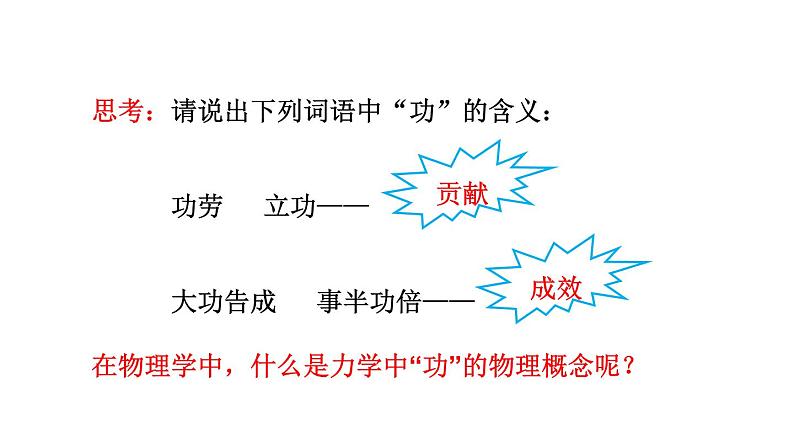 思考：请说出下列词语中“功”的含义：

功劳 立功——

贡献

大功告成 事半功倍——

成效

在物理学中，什么是力学中“功”的物理概念呢？